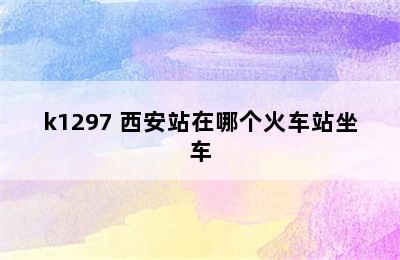 k1297 西安站在哪个火车站坐车